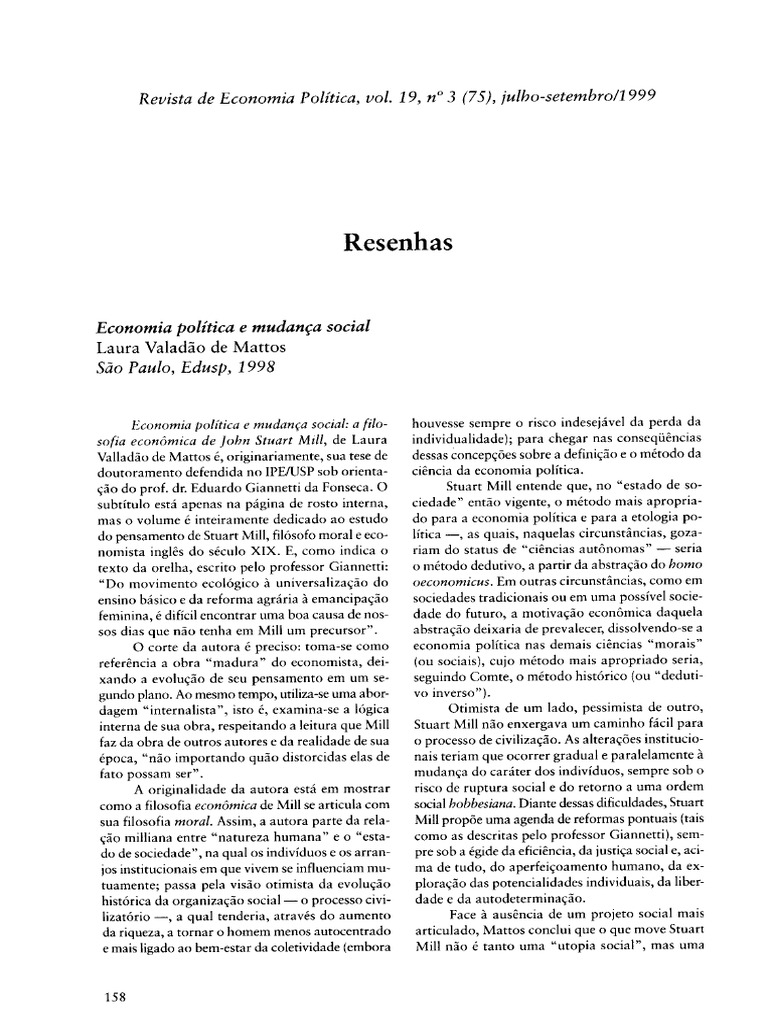 Revista de Economia Política, vol. 19, nº 3 (75), julho-setembro/1999

Resenhas

Economia política e mudança social
Laura Valadão de Mattos
São Paulo, Edusp, 1998

Economia política e mudança social: a filosofia econômica de John Stuart Mill, de Laura Valladão de Mattos é, originariamente, sua tese de doutoramento defendida no IPE/USP sob orientação do prof. dr. Eduardo Giannetti da Fonseca. O subtítulo está apenas na página de rosto interna, mas o volume é inteiramente dedicado ao estudo do pensamento de Stuart Mill, filósofo moral e economista inglês do século XIX. E, como indica o texto da orelha, escrito pelo professor Giannetti: "Do movimento ecológico à universalização do ensino básico e da reforma agrária à emancipação feminina, é difícil encontrar uma boa causa de nossos dias que não tenha em Mill um precursor".

O corte da autora é preciso: toma-se como referência a obra "madura" do economista, deixando a evolução de seu pensamento em um segundo plano. Ao mesmo tempo, utiliza-se uma abordagem "internalista", isto é, examina-se a lógica interna de sua obra, respeitando a leitura que Mill faz da obra de outros autores e da realidade de sua época, "não importando quão distorcidas elas de fato possam ser".

A originalidade da autora está em mostrar como a filosofia econômica de Mill se articula com sua filosofia moral. Assim, a autora parte da relação milliana entre "natureza humana" e o "estado de sociedade", na qual os indivíduos e os arranjos institucionais em que vivem se influenciam mutuamente; passa pela visão otimista da evolução histórica da organização social — o processo civilizatório —, a qual tenderia, através do aumento da riqueza, a tornar o homem menos autocentrado e mais ligado ao bem-estar da coletividade (embora houvesse sempre o risco indesejável da perda da individualidade); para chegar nas conseqüências dessas concepções sobre a definição e o método da ciência da economia política.

Stuart Mill entende que, no "estado de sociedade" então vigente, o método mais apropriado para a economia política e para a etologia política —, as quais, naquelas circunstâncias, gozariam do status de "ciências autônomas" — seria o método dedutivo, a partir da abstração do homo oeconomicus. Em outras circunstâncias, como em sociedades tradicionais ou em uma possível sociedade do futuro, a motivação econômica daquela abstração deixaria de prevalecer, dissolvendo-se a economia política nas demais ciências "morais" (ou sociais), cujo método mais apropriado seria, seguindo Comte, o método histórico (ou "dedutivo inverso").

Otimista de um lado, pessimista de outro, Stuart Mill não enxergava um caminho fácil para o processo de civilização. As alterações institucionais teriam que ocorrer gradual e paralelamente à mudança do caráter dos indivíduos, sempre sob o risco de ruptura social e do retorno a uma ordem social hobbesiana. Diante dessas dificuldades, Stuart Mill propõe uma agenda de reformas pontuais (tais como as descritas pelo professor Giannetti), sempre sob a égide da eficiência, da justiça social e, acima de tudo, do aperfeiçoamento humano, da exploração das potencialidades individuais, da liberdade e da autodeterminação.

Face à ausência de um projeto social mais articulado, Mattos conclui que o que move Stuart Mill não é tanto uma "utopia social", mas uma

158